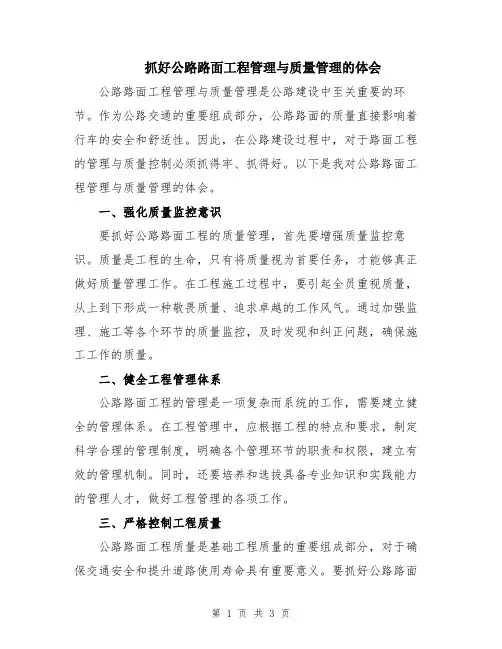 抓好公路路面工程管理与质量管理的体会

公路路面工程管理与质量管理是公路建设中至关重要的环节。作为公路交通的重要组成部分，公路路面的质量直接影响着行车的安全和舒适性。因此，在公路建设过程中，对于路面工程的管理与质量控制必须抓得牢、抓得好。以下是我对公路路面工程管理与质量管理的体会。

一、强化质量监控意识

要抓好公路路面工程的质量管理，首先要增强质量监控意识。质量是工程的生命，只有将质量视为首要任务，才能够真正做好质量管理工作。在工程施工过程中，要引起全员重视质量，从上到下形成一种敬畏质量、追求卓越的工作风气。通过加强监理、施工等各个环节的质量监控，及时发现和纠正问题，确保施工工作的质量。

二、健全工程管理体系

公路路面工程的管理是一项复杂而系统的工作，需要建立健全的管理体系。在工程管理中，应根据工程的特点和要求，制定科学合理的管理制度，明确各个管理环节的职责和权限，建立有效的管理机制。同时，还要培养和选拔具备专业知识和实践能力的管理人才，做好工程管理的各项工作。

三、严格控制工程质量

公路路面工程质量是基础工程质量的重要组成部分，对于确保交通安全和提升道路使用寿命具有重要意义。要抓好公路路面

第 1 页 共 3 页